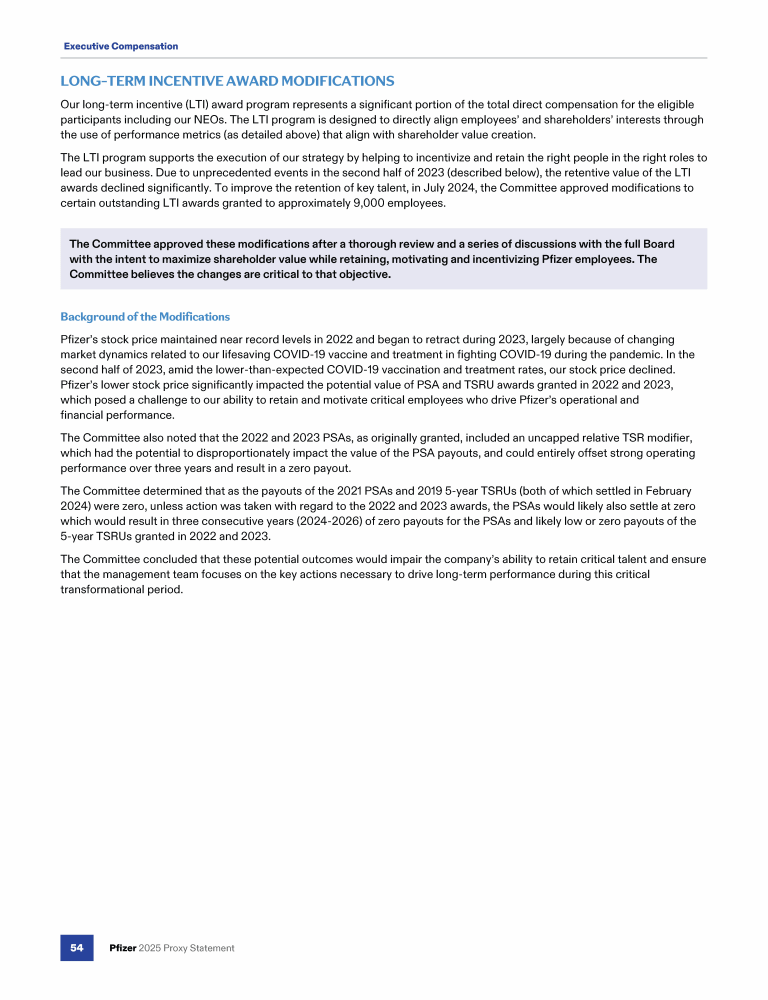 Executive Compensation

LONG-TERM INCENTIVE AWARD MODIFICATIONS

Our long-term incentive (LTI) award program represents a significant portion of the total direct compensation for the eligible participants including our NEOs. The LTI program is designed to directly align employees' and shareholders' interests through the use of performance metrics (as detailed above) that align with shareholder value creation.

The LTI program supports the execution of our strategy by helping to incentivize and retain the right people in the right roles to lead our business. Due to unprecedented events in the second half of 2023 (described below), the retentive value of the LTI awards declined significantly. To improve the retention of key talent, in July 2024, the Committee approved modifications to certain outstanding LTI awards granted to approximately 9,000 employees.

The Committee approved these modifications after a thorough review and a series of discussions with the full Board with the intent to maximize shareholder value while retaining, motivating and incentivizing Pfizer employees. The Committee believes the changes are critical to that objective.

Background of the Modifications

Pfizer's stock price maintained near record levels in 2022 and began to retract during 2023, largely because of changing market dynamics related to our lifesaving COVID-19 vaccine and treatment in fighting COVID-19 during the pandemic. In the second half of 2023, amid the lower-than-expected COVID-19 vaccination and treatment rates, our stock price declined. Pfizer's lower stock price significantly impacted the potential value of PSA and TSRU awards granted in 2022 and 2023, which posed a challenge to our ability to retain and motivate critical employees who drive Pfizer's operational and financial performance.

The Committee also noted that the 2022 and 2023 PSAs, as originally granted, included an uncapped relative TSR modifier, which had the potential to disproportionately impact the value of the PSA payouts, and could entirely offset strong operating performance over three years and result in a zero payout.

The Committee determined that as the payouts of the 2021 PSAs and 2019 5-year TSRUs (both of which settled in February 2024) were zero, unless action was taken with regard to the 2022 and 2023 awards, the PSAs would likely also settle at zero which would result in three consecutive years (2024-2026) of zero payouts for the PSAs and likely low or zero payouts of the 5-year TSRUs granted in 2022 and 2023.

The Committee concluded that these potential outcomes would impair the company's ability to retain critical talent and ensure that the management team focuses on the key actions necessary to drive long-term performance during this critical transformational period.

54 Pfizer 2025 Proxy Statement